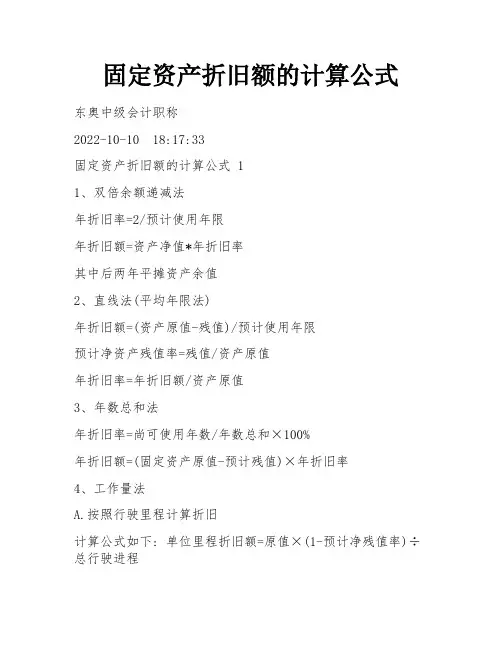 固定资产折旧额的计算公式

东奥中级会计职称

2022-10-10 18:17:33

固定资产折旧额的计算公式 1

1、双倍余额递减法

年折旧率=2/预计使用年限

年折旧额=资产净值*年折旧率

其中后两年平摊资产余值

2、直线法(平均年限法)

年折旧额=(资产原值-残值)/预计使用年限

预计净资产残值率=残值/资产原值

年折旧率=年折旧额/资产原值

3、年数总和法

年折旧率=尚可使用年数/年数总和×100%

年折旧额=(固定资产原值-预计残值)×年折旧率

4、工作量法

A.按照行驶里程计算折旧

计算公式如下：单位里程折旧额=原值×(1-预计净残值率)÷总行驶进程